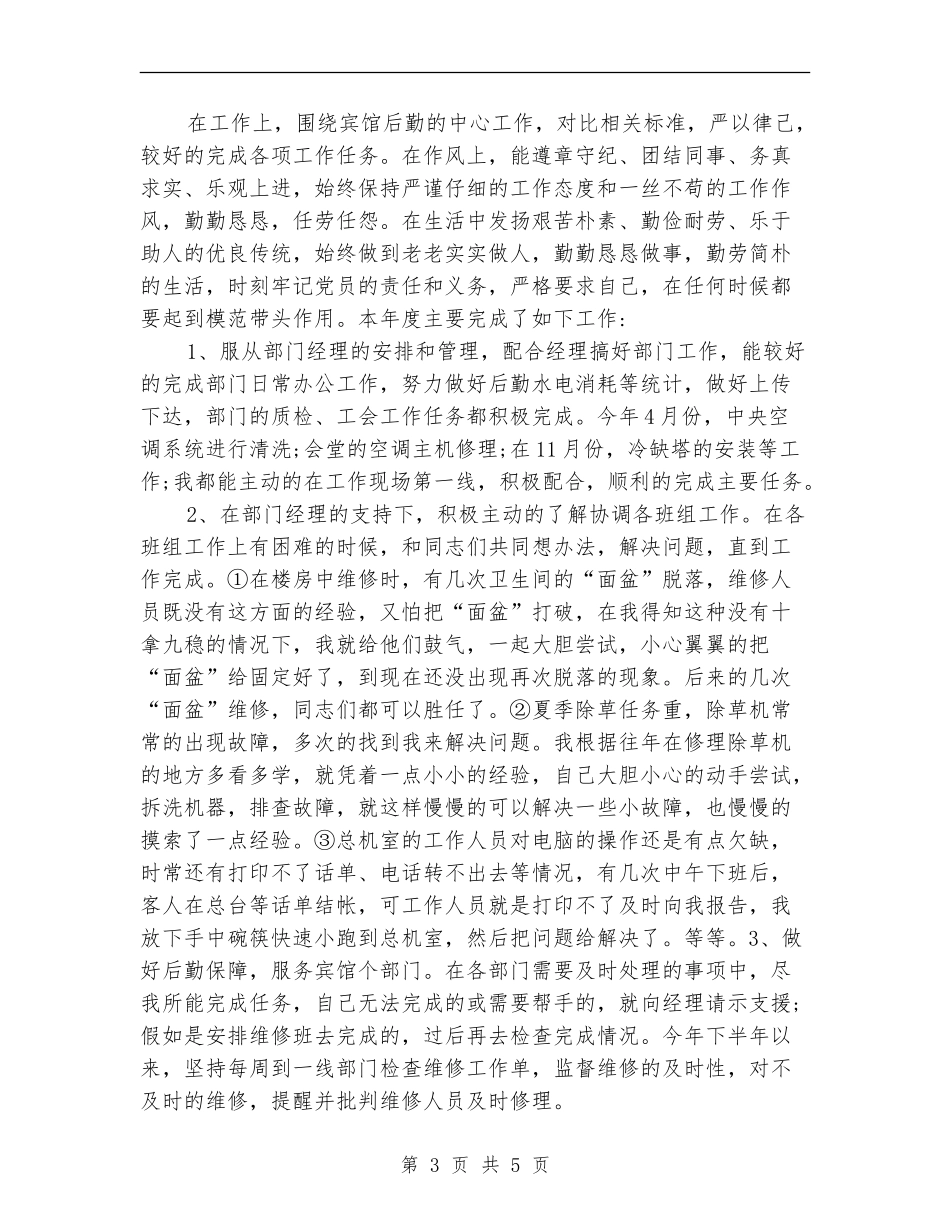 在工作上，围绕宾馆后勤的中心工作，对比相关标准，严以律己，较好的完成各项工作任务。在作风上，能遵章守纪、团结同事、务真求实、乐观上进，始终保持严谨仔细的工作态度和一丝不苟的工作作风，勤勤恳恳，任劳任怨。在生活中发扬艰苦朴素、勤俭耐劳、乐于助人的优良传统，始终做到老老实实做人，勤勤恳恳做事，勤劳简朴的生活，时刻牢记党员的责任和义务，严格要求自己，在任何时候都要起到模范带头作用。本年度主要完成了如下工作:

1、服从部门经理的安排和管理，配合经理搞好部门工作，能较好的完成部门日常办公工作，努力做好后勤水电消耗等统计，做好上传下达，部门的质检、工会工作任务都积极完成。今年4月份，中央空调系统进行清洗;会堂的空调主机修理;在11月份，冷缺塔的安装等工作;我都能主动的在工作现场第一线，积极配合，顺利的完成主要任务。

2、在部门经理的支持下，积极主动的了解协调各班组工作。在各班组工作上有困难的时候，和同志们共同想办法，解决问题，直到工作完成。①在楼房中维修时，有几次卫生间的“面盆”脱落，维修人员既没有这方面的经验，又怕把“面盆”打破，在我得知这种没有十拿九稳的情况下，我就给他们鼓气，一起大胆尝试，小心翼翼的把“面盆”给固定好了，到现在还没出现再次脱落的现象。后来的几次“面盆”维修，同志们都可以胜任了。②夏季除草任务重，除草机常常的出现故障，多次的找到我来解决问题。我根据往年在修理除草机的地方多看多学，就凭着一点小小的经验，自己大胆小心的动手尝试，拆洗机器，排查故障，就这样慢慢的可以解决一些小故障，也慢慢的摸索了一点经验。③总机室的工作人员对电脑的操作还是有点欠缺，时常还有打印不了话单、电话转不出去等情况，有几次中午下班后，客人在总台等话单结帐，可工作人员就是打印不了及时向我报告，我放下手中碗筷快速小跑到总机室，然后把问题给解决了。等等。3、做好后勤保障，服务宾馆个部门。在各部门需要及时处理的事项中，尽我所能完成任务，自己无法完成的或需要帮手的，就向经理请示支援;假如是安排维修班去完成的，过后再去检查完成情况。今年下半年以来，坚持每周到一线部门检查维修工作单，监督维修的及时性，对不及时的维修，提醒并批判维修人员及时修理。

第 3 页 共 5 页